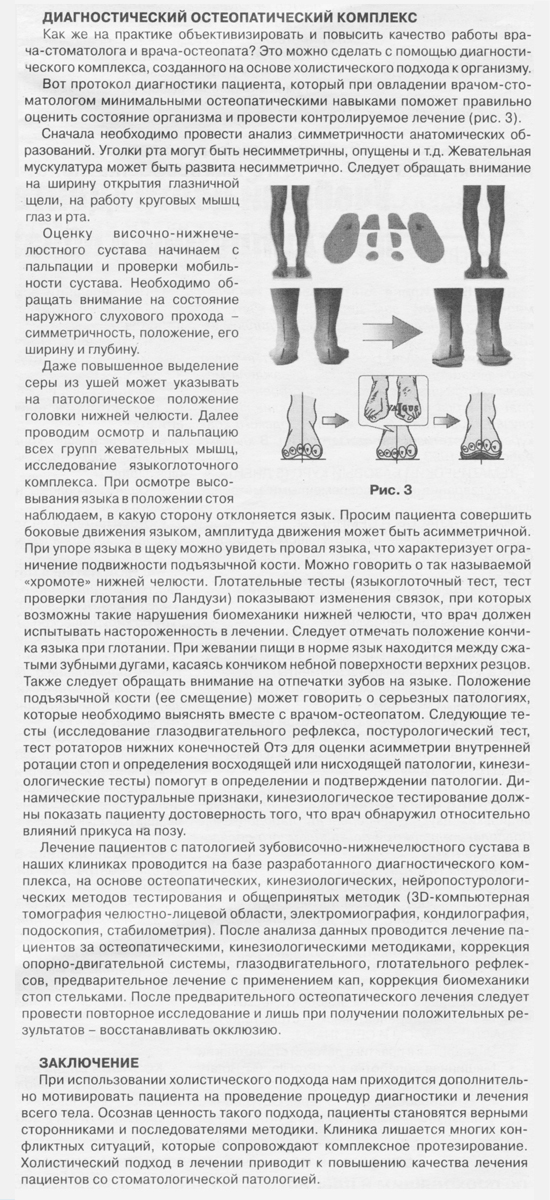 ДИАГНОСТИЧЕСКИЙ ОСТЕОПАТИЧЕСКИЙ КОМПЛЕКС

Как же на практике объективизировать и повысить качество работы врача-стоматолога и врача-остеопата? Это можно сделать с помощью диагностического комплекса, созданного на основе холистического подхода к организму.

Вот протокол диагностики пациента, который при овладении врачом-стоматологом минимальными остеопатическими навыками поможет правильно оценить состояние организма и провести контролируемое лечение (рис. 3).

Сначала необходимо провести анализ симметричности анатомических образований. Уголки рта могут быть несимметричны, опущены и т.д. Жевательная мускулатура может быть развита несимметрично. Следует обращать внимание на ширину открытия глазничной щели, на работу круговых мышц глаз и рта.

Оценку височно-нижнечелюстного сустава начинаем с пальпации и проверки мобильности сустава. Необходимо обращать внимание на состояние наружного слухового прохода – симметричность, положение, его ширину и глубину.

Даже повышенное выделение серы из ушей может указывать на патологическое положение головки нижней челюсти. Далее проводим осмотр и пальпацию всех групп жевательных мышц, исследование языкоглоточного комплекса. При осмотре высовывания языка в положении стоя наблюдаем, в какую сторону отклоняется язык. Просим пациента совершить боковые движения языком, амплитуда движения может быть асимметричной. При упоре языка в щеку можно увидеть провал языка, что характеризует ограничение подвижности подъязычной кости. Можно говорить о так называемой «хромоте» нижней челюсти. Глотательные тесты (языкоглоточный тест, тест проверки глотания по Ландузи) показывают изменения связок, при которых возможны такие нарушения биомеханики нижней челюсти, что врач должен испытывать настороженность в лечении. Следует отмечать положение кончика языка при глотании. При жевании пищи в норме язык находится между сжатыми зубными дугами, касаясь кончиком небной поверхности верхних резцов. Также следует обращать внимание на отпечатки зубов на языке. Положение подъязычной кости (ее смещение) может говорить о серьезных патологиях, которые необходимо выяснять вместе с врачом-остеопатом. Следующие тесты (исследование глазодвигательного рефлекса, постурологический тест, тест ротаторов нижних конечностей Отэ для оценки асимметрии внутренней ротации стоп и определения восходящей или нисходящей патологии, кинезиологические тесты) помогут в определении и подтверждении патологии. Динамические постуральные признаки, кинезиологическое тестирование должны показать пациенту достоверность того, что врач обнаружил относительно влияний прикуса на позу.

Рис. 3

Лечение пациентов с патологией зубовисочно-нижнечелюстного сустава в наших клиниках проводится на базе разработанного диагностического комплекса, на основе остеопатических, кинезиологических, нейропостурологических методов тестирования и общепринятых методик (3D-компьютерная томография челюстно-лицевой области, электромиография, кондилография, подоскопия, стабилометрия). После анализа данных проводится лечение пациентов за остеопатическими, кинезиологическими методиками, коррекция опорно-двигательной системы, глазодвигательного, глотательного рефлексов, предварительное лечение с применением кап, коррекция биомеханики стоп стельками. После предварительного остеопатического лечения следует провести повторное исследование и лишь при получении положительных результатов – восстанавливать окклюзию.

ЗАКЛЮЧЕНИЕ

При использовании холистического подхода нам приходится дополнительно мотивировать пациента на проведение процедур диагностики и лечения всего тела. Осознав ценность такого подхода, пациенты становятся верными сторонниками и последователями методики. Клиника лишается многих конфликтных ситуаций, которые сопровождают комплексное протезирование. Холистический подход в лечении приводит к повышению качества лечения пациентов со стоматологической патологией.